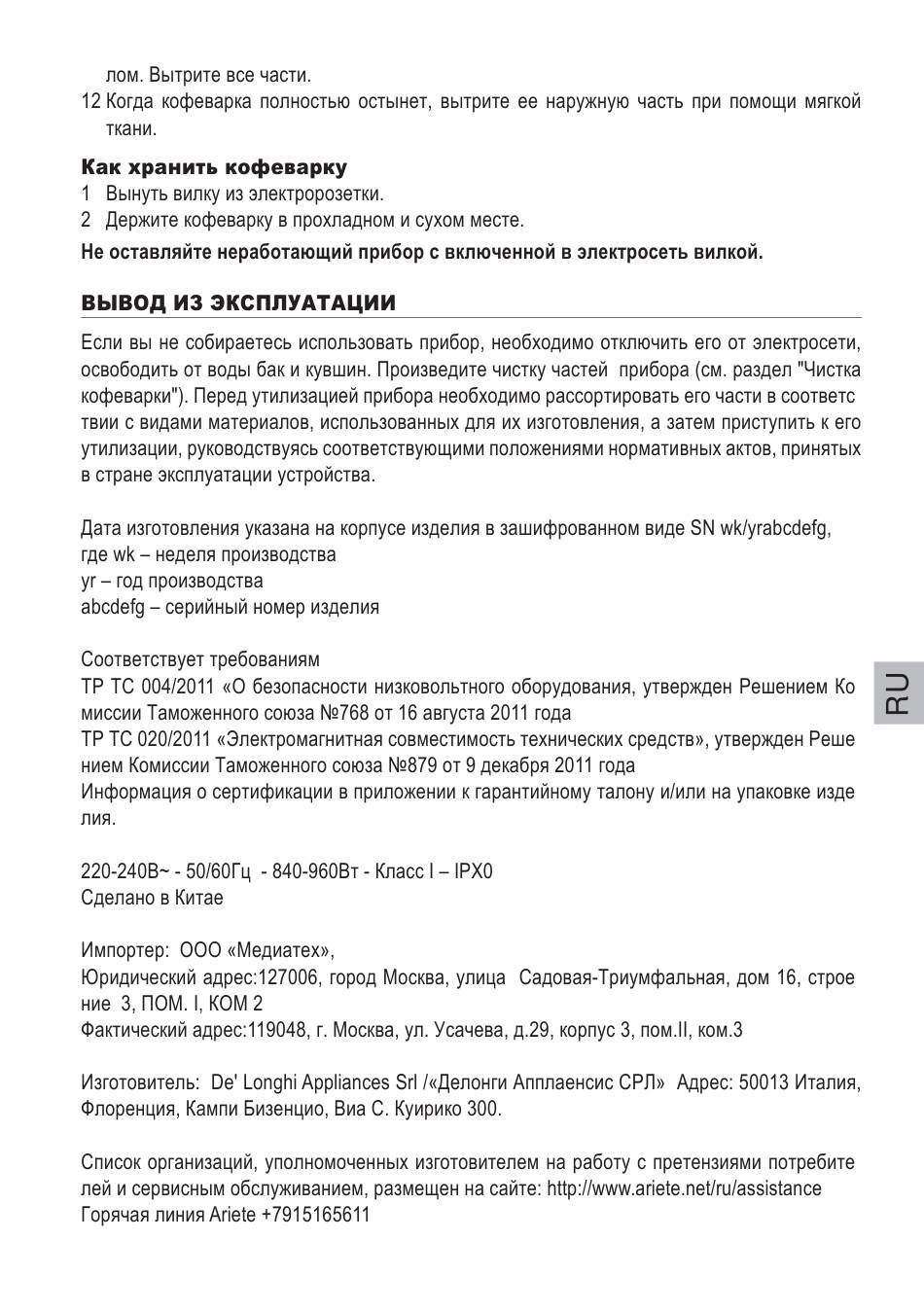 лом. Вытрите все части.
12 Когда кофеварка полностью остынет, вытрите ее наружную часть при помощи мягкой ткани.

Как хранить кофеварку
1 Вынуть вилку из электророзетки.
2 Держите кофеварку в прохладном и сухом месте.
Не оставляйте неработающий прибор с включенной в электросеть вилкой.

ВЫВОД ИЗ ЭКСПЛУАТАЦИИ

Если вы не собираетесь использовать прибор, необходимо отключить его от электросети, освободить от воды бак и кувшин. Произведите чистку частей прибора (см. раздел "Чистка кофеварки"). Перед утилизацией прибора необходимо рассортировать его части в соответс твии с видами материалов, использованных для их изготовления, а затем приступить к его утилизации, руководствуясь соответствующими положениями нормативных актов, принятых в стране эксплуатации устройства.

Дата изготовления указана на корпусе изделия в зашифрованном виде SN wk/yrabcdefg,
где wk – неделя производства
yr – год производства
abcdefg – серийный номер изделия

Соответствует требованиям
ТР ТС 004/2011 «О безопасности низковольтного оборудования, утвержден Решением Ко миссии Таможенного союза №768 от 16 августа 2011 года
ТР ТС 020/2011 «Электромагнитная совместимость технических средств», утвержден Реше нием Комиссии Таможенного союза №879 от 9 декабря 2011 года
Информация о сертификации в приложении к гарантийному талону и/или на упаковке изде лия.

220-240В~ - 50/60Гц - 840-960Вт - Класс I – IPX0
Сделано в Китае

Импортер: ООО «Медиатех»,
Юридический адрес:127006, город Москва, улица Садовая-Триумфальная, дом 16, строе ние 3, ПОМ. I, КОМ 2
Фактический адрес:119048, г. Москва, ул. Усачева, д.29, корпус 3, пом.II, ком.3

Изготовитель: De' Longhi Appliances Srl /«Делонги Апплаенсис СРЛ» Адрес: 50013 Италия, Флоренция, Кампи Бизенцио, Виа С. Куирико 300.

Список организаций, уполномоченных изготовителем на работу с претензиями потребите лей и сервисным обслуживанием, размещен на сайте: http://www.ariete.net/ru/assistance
Горячая линия Ariete +7915165611

RU